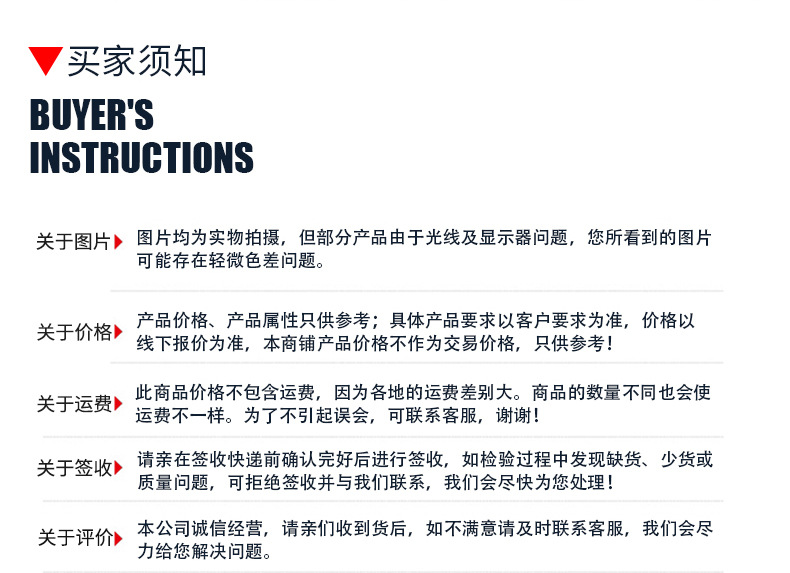 买家须知

BUYER'S
INSTRUCTIONS

关于图片

图片均为实物拍摄，但部分产品由于光线及显示器问题，您所看到的图片可能存在轻微色差问题。

关于价格

产品价格、产品属性只供参考；具体产品要求以客户要求为准，价格以线下报价为准，本商铺产品价格不作为交易价格，只供参考！

关于运费

此商品价格不包含运费，因为各地的运费差别大。商品的数量不同也会使运费不一样。为了不引起误会，可联系客服，谢谢！

关于签收

请亲在签收快递前确认完好后进行签收，如检验过程中发现缺货、少货或质量问题，可拒绝签收并与我们联系，我们会尽快为您处理！

关于评价

本公司诚信经营，请亲们收到货后，如不满意请及时联系客服，我们会尽力给您解决问题。